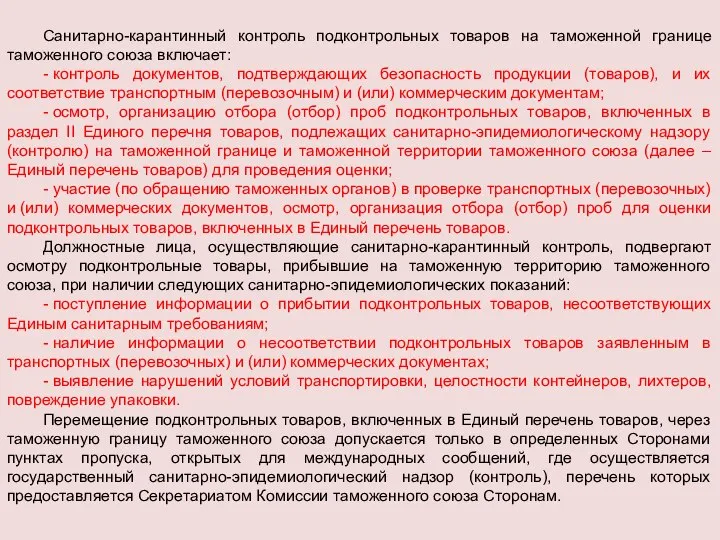 Санитарно-карантинный контроль подконтрольных товаров на таможенной границе таможенного союза включает:

- контроль документов, подтверждающих безопасность продукции (товаров), и их соответствие транспортным (перевозочным) и (или) коммерческим документам;

- осмотр, организацию отбора (отбор) проб подконтрольных товаров, включенных в раздел II Единого перечня товаров, подлежащих санитарно-эпидемиологическому надзору (контролю) на таможенной границе и таможенной территории таможенного союза (далее – Единый перечень товаров) для проведения оценки;

- участие (по обращению таможенных органов) в проверке транспортных (перевозочных) и (или) коммерческих документов, осмотр, организация отбора (отбор) проб для оценки подконтрольных товаров, включенных в Единый перечень товаров.

Должностные лица, осуществляющие санитарно-карантинный контроль, подвергают осмотру подконтрольные товары, прибывшие на таможенную территорию таможенного союза, при наличии следующих санитарно-эпидемиологических показаний:

- поступление информации о прибытии подконтрольных товаров, несоответствующих Единым санитарным требованиям;

- наличие информации о несоответствии подконтрольных товаров заявленным в транспортных (перевозочных) и (или) коммерческих документах;

- выявление нарушений условий транспортировки, целостности контейнеров, лихтеров, повреждение упаковки.

Перемещение подконтрольных товаров, включенных в Единый перечень товаров, через таможенную границу таможенного союза допускается только в определенных Сторонами пунктах пропуска, открытых для международных сообщений, где осуществляется государственный санитарно-эпидемиологический надзор (контроль), перечень которых предоставляется Секретариатом Комиссии таможенного союза Сторонам.